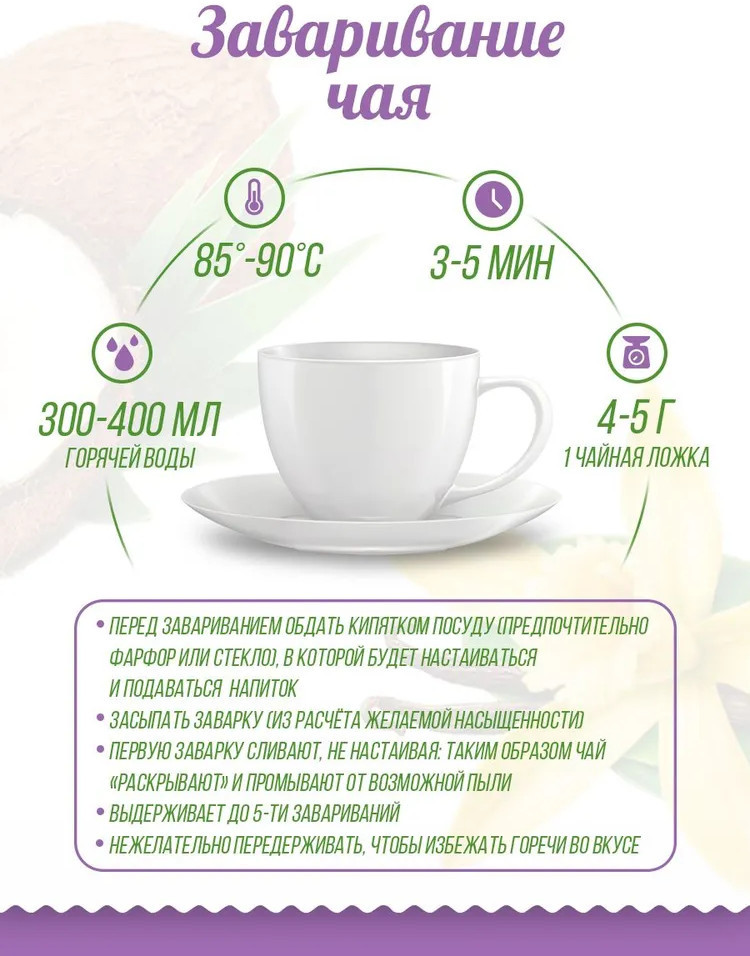 Заваривание чая

85°-90°C

3-5 МИН

300-400 МЛ
ГОРЯЧЕЙ ВОДЫ

4-5 Г
1 ЧАЙНАЯ ЛОЖКА

• ПЕРЕД ЗАВАРИВАНИЕМ ОБДАТЬ КИПЯТКОМ ПОСУДУ (ПРЕДПОЧТИТЕЛЬНО ФАРФОР ИЛИ СТЕКЛО), В КОТОРОЙ БУДЕТ НАСТАИВАТЬСЯ И ПОДАВАТЬСЯ НАПИТОК
• ЗАСЫПАТЬ ЗАВАРКУ (ИЗ РАСЧЁТА ЖЕЛАЕМОЙ НАСЫЩЕННОСТИ)
• ПЕРВУЮ ЗАВАРКУ СЛИВАЮТ, НЕ НАСТАИВАЯ: ТАКИМ ОБРАЗОМ ЧАЙ «РАСКРЫВАЮТ» И ПРОМЫВАЮТ ОТ ВОЗМОЖНОЙ ПЫЛИ
• ВЫДЕРЖИВАЕТ ДО 5-ТИ ЗАВАРИВАНИЙ
• НЕЖЕЛАТЕЛЬНО ПЕРЕДЕРЖИВАТЬ, ЧТОБЫ ИЗБЕЖАТЬ ГОРЕЧИ ВО ВКУСЕ